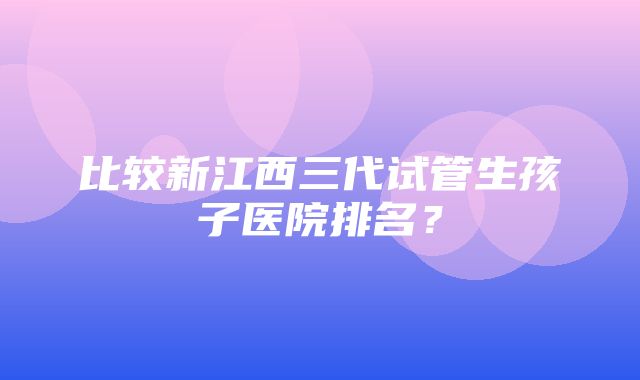 比较新江西三代试管生孩子医院排名？